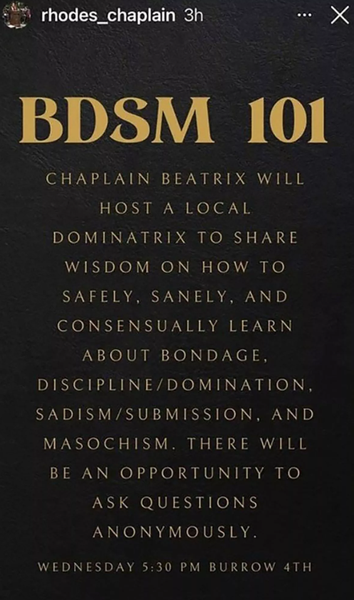 rhodes_chaplain 3h

BDSM 101

CHAPLAIN BEATRIX WILL HOST A LOCAL DOMINATRIX TO SHARE WISDOM ON HOW TO SAFELY, SANELY, AND CONSENSUALLY LEARN ABOUT BONDAGE, DISCIPLINE/DOMINATION, SADISM/SUBMISSION, AND MASOCHISM. THERE WILL BE AN OPPORTUNITY TO ASK QUESTIONS ANONYMOUSLY.

WEDNESDAY 5:30 PM BURROW 4TH